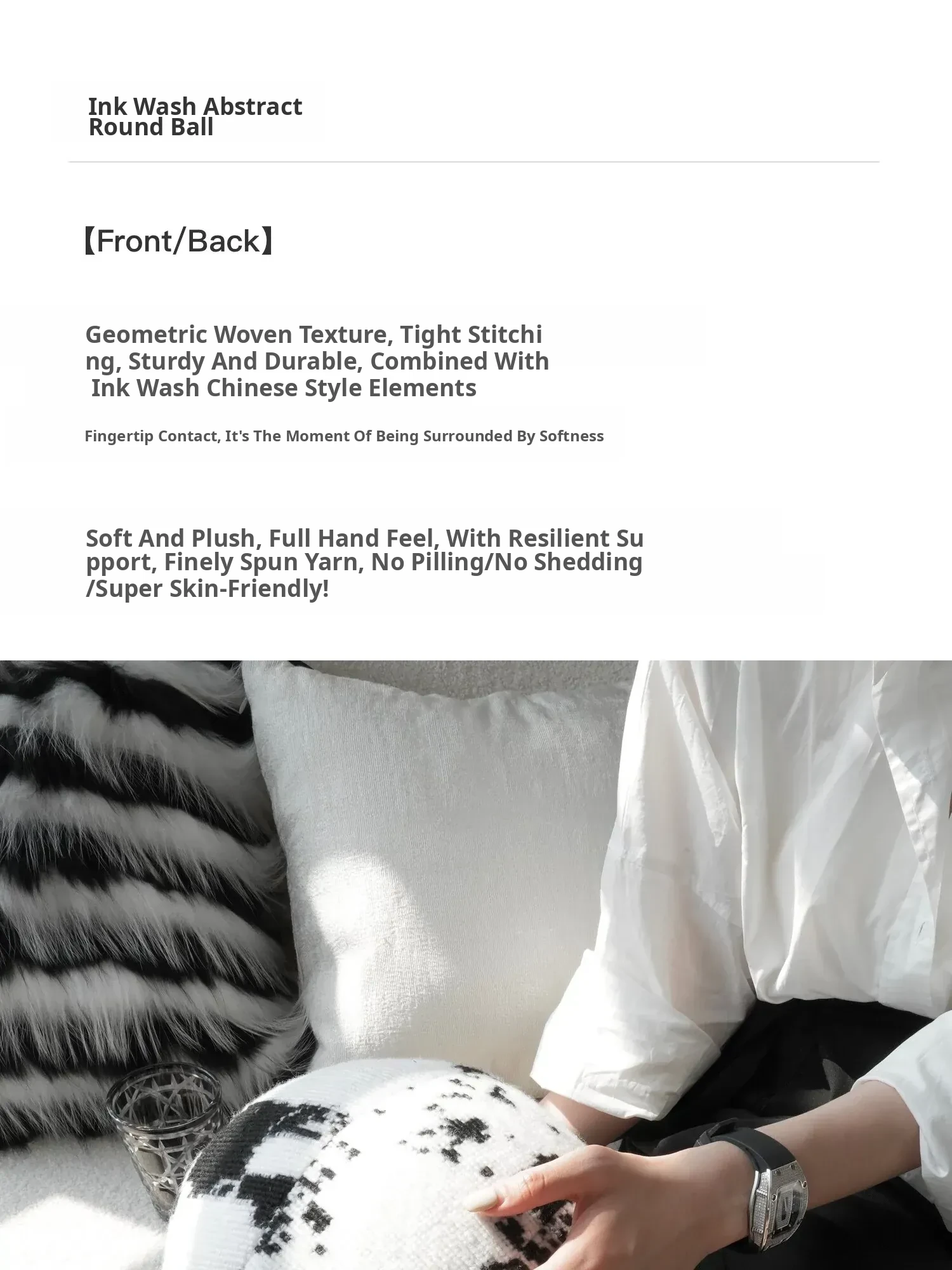 Ink Wash Abstract
Round Ball

【Front/Back】

Geometric Woven Texture, Tight Stitching, Sturdy And Durable, Combined With Ink Wash Chinese Style Elements

Fingertip Contact, It's The Moment Of Being Surrounded By Softness

Soft And Plush, Full Hand Feel, With Resilient Support, Finely Spun Yarn, No Pilling/No Shedding/Super Skin-Friendly!